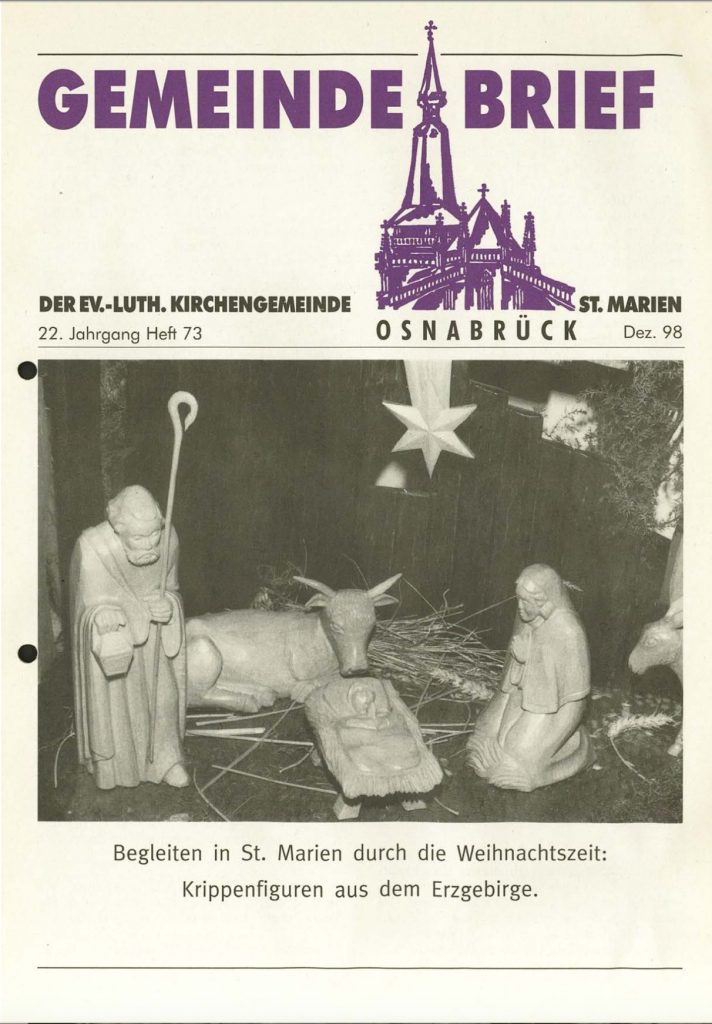 GEMEINDE BRIEF

DER EV.-LUTH. KIRCHENGEMEINDE ST. MARIEN

22. Jahrgang Heft 73 OSNABRÜCK Dez. 98

Begleiten in St. Marien durch die Weihnachtszeit:
Krippenfiguren aus dem Erzgebirge.